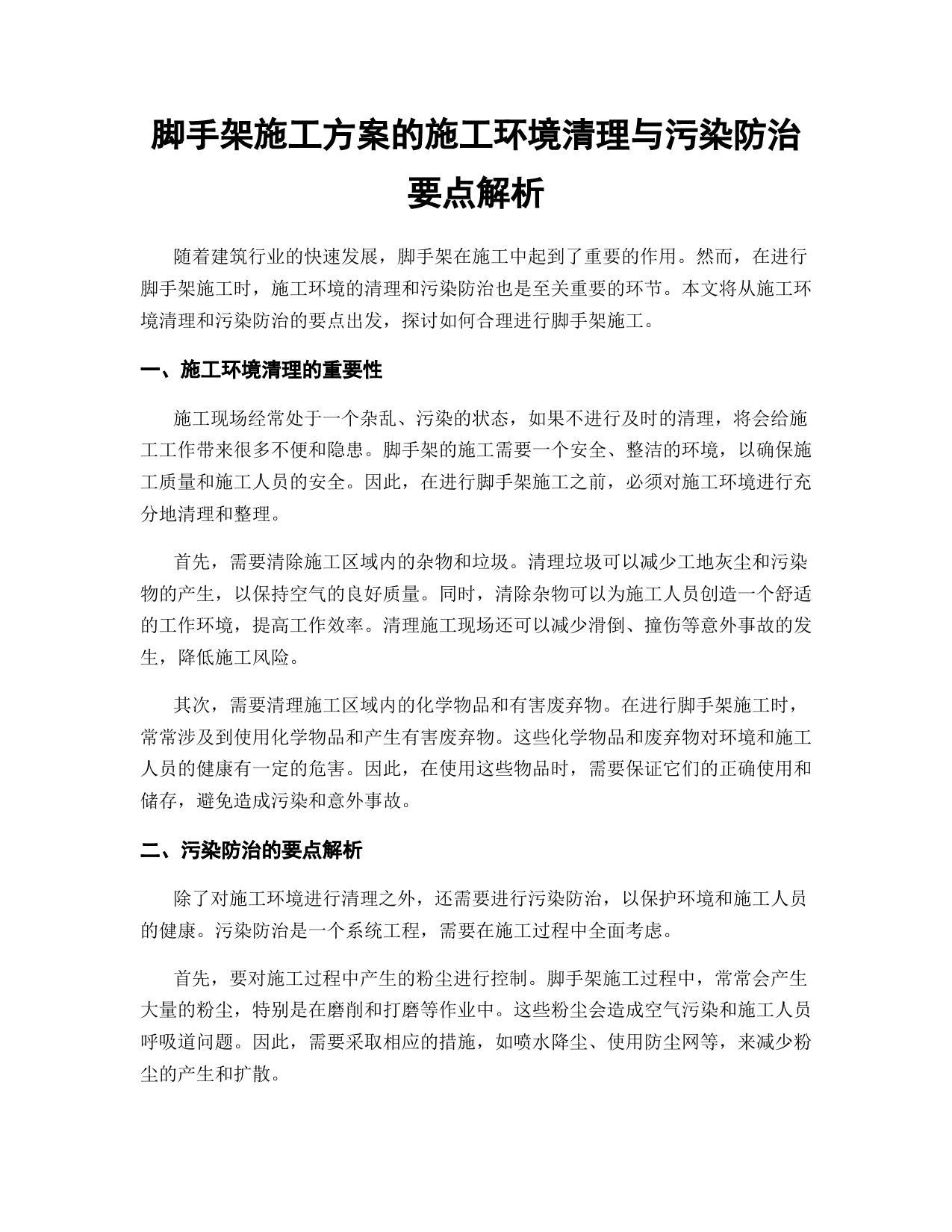 脚手架施工方案的施工环境清理与污染防治要点解析

随着建筑行业的快速发展，脚手架在施工中起到了重要的作用。然而，在进行脚手架施工时，施工环境的清理和污染防治也是至关重要的环节。本文将从施工环境清理和污染防治的要点出发，探讨如何合理进行脚手架施工。

一、施工环境清理的重要性

施工现场经常处于一个杂乱、污染的状态，如果不进行及时的清理，将会给施工工作带来很多不便和隐患。脚手架的施工需要一个安全、整洁的环境，以确保施工质量和施工人员的安全。因此，在进行脚手架施工之前，必须对施工环境进行充分地清理和整理。

首先，需要清除施工区域内的杂物和垃圾。清理垃圾可以减少工地灰尘和污染物的产生，以保持空气的良好质量。同时，清除杂物可以为施工人员创造一个舒适的工作环境，提高工作效率。清理施工现场还可以减少滑倒、撞伤等意外事故的发生，降低施工风险。

其次，需要清理施工区域内的化学物品和有害废弃物。在进行脚手架施工时，常常涉及到使用化学物品和产生有害废弃物。这些化学物品和废弃物对环境和施工人员的健康有一定的危害。因此，在使用这些物品时，需要保证它们的正确使用和储存，避免造成污染和意外事故。

二、污染防治的要点解析

除了对施工环境进行清理之外，还需要进行污染防治，以保护环境和施工人员的健康。污染防治是一个系统工程，需要在施工过程中全面考虑。

首先，要对施工过程中产生的粉尘进行控制。脚手架施工过程中，常常会产生大量的粉尘，特别是在磨削和打磨等作业中。这些粉尘会造成空气污染和施工人员呼吸道问题。因此，需要采取相应的措施，如喷水降尘、使用防尘网等，来减少粉尘的产生和扩散。